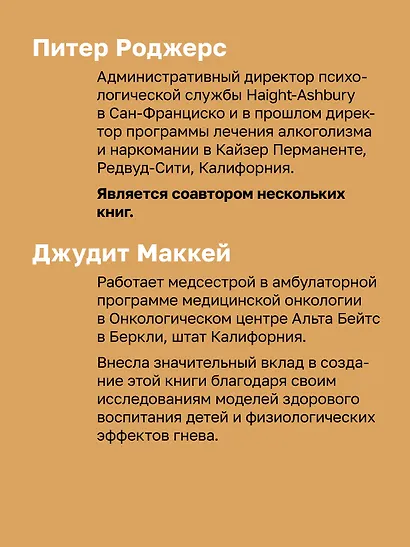 Питер Роджерс

Административный директор психологической службы Haight-Ashbury в Сан-Франциско и в прошлом директор программы лечения алкоголизма и наркомании в Кайзер Перманенте, Редвуд-Сити, Калифорния.

Является соавтором нескольких книг.

Джудит Маккей

Работает медсестрой в амбулаторной программе медицинской онкологии в Онкологическом центре Альта Бейтс в Беркли, штат Калифорния.

Внесла значительный вклад в создание этой книги благодаря своим исследованиям моделей здорового воспитания детей и физиологических эффектов гнева.